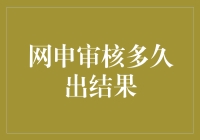 网申审核多久出结果